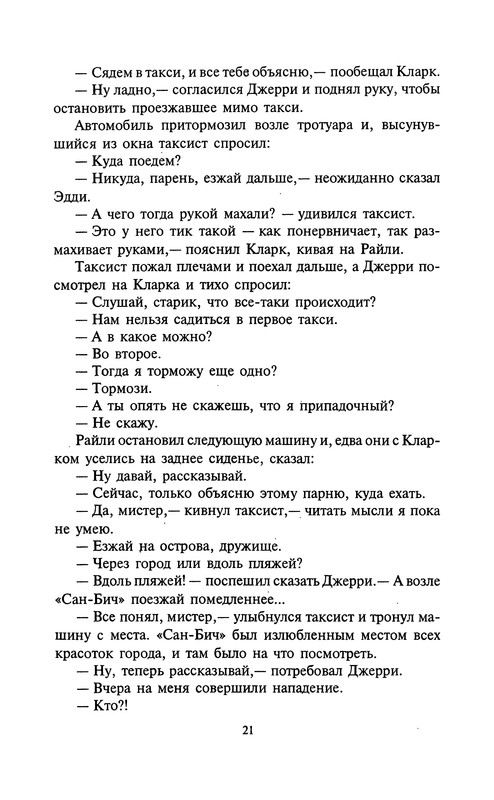 — Сядем в такси, и все тебе объясню,— пообещал Кларк.

— Ну ладно,— согласился Джерри и поднял руку, чтобы остановить проезжавшее мимо такси.

Автомобиль притормозил возле тротуара и, высунувшийся из окна таксист спросил:

— Куда поедем?

— Никуда, парень, езжай дальше,— неожиданно сказал Эдди.

— А чего тогда рукой махали? — удивился таксист.

— Это у него тик такой — как понервничает, так размахивает руками,— пояснил Кларк, кивая на Райли.

Таксист пожал плечами и поехал дальше, а Джерри посмотрел на Кларка и тихо спросил:

— Слушай, старик, что все-таки происходит?

— Нам нельзя садиться в первое такси.

— А в какое можно?

— Во второе.

— Тогда я торможу еще одно?

— Тормози.

— А ты опять не скажешь, что я припадочный?

— Не скажу.

Райли остановил следующую машину и, едва они с Кларком уселись на заднее сиденье, сказал:

— Ну давай, рассказывай.

— Сейчас, только объясню этому парню, куда ехать.

— Да, мистер,— кивнул таксист,— читать мысли я пока не умею.

— Езжай на острова, дружище.

— Через город или вдоль пляжей?

— Вдоль пляжей! — поспешил сказать Джерри.— А возле «Сан-Бич» поезжай помедленнее...

— Все понял, мистер,— улыбнулся таксист и тронул машину с места. «Сан-Бич» был излюбленным местом всех красоток города, и там было на что посмотреть.

— Ну, теперь рассказывай,— потребовал Джерри.

— Вчера на меня совершили нападение.

— Кто?!

21